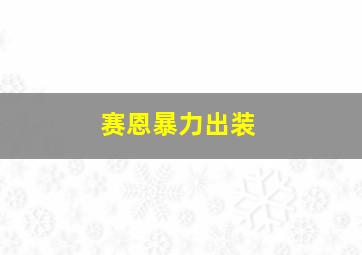 赛恩暴力出装